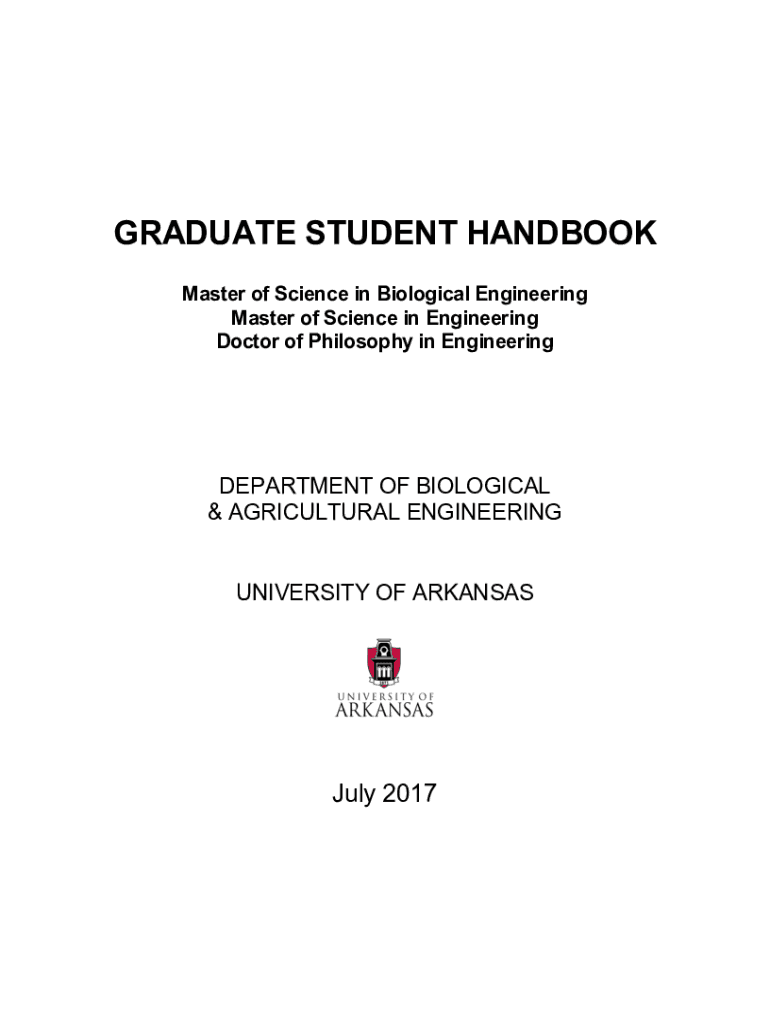 GRADUATE STUDENT HANDBOOK

Master of Science in Biological Engineering
Master of Science in Engineering
Doctor of Philosophy in Engineering

DEPARTMENT OF BIOLOGICAL
& AGRICULTURAL ENGINEERING

UNIVERSITY OF ARKANSAS

UNIVERSITY OF
ARKANSAS

July 2017